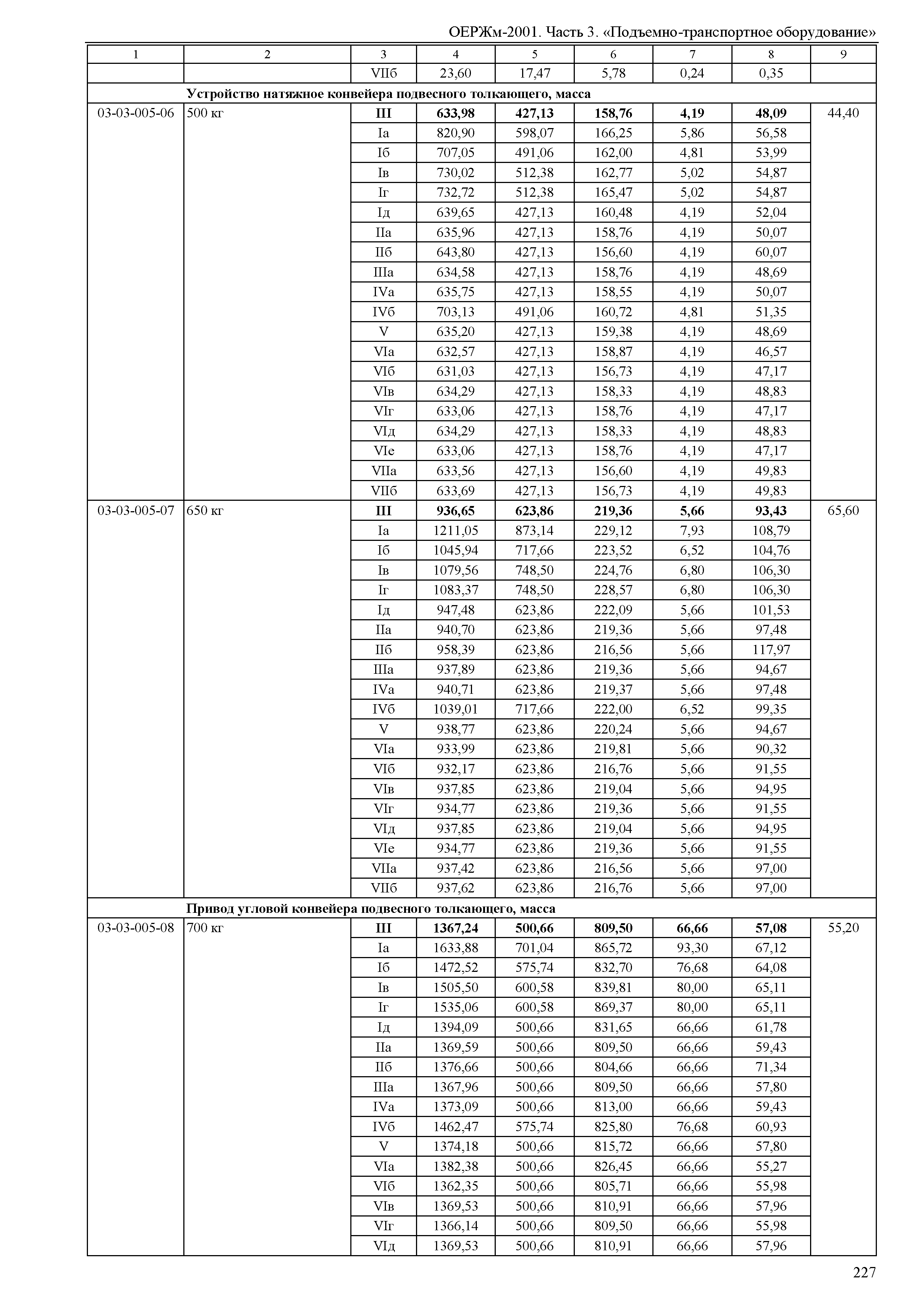 ОЕРЖм-2001. Часть 3. «Подъемно-транспортное оборудование»

| 1 | 2 | 3 | 4 | 5 | 6 | 7 | 8 | 9 |
|---|---|---|---|---|---|---|---|---|
| | | VIIб | 23,60 | 17,47 | 5,78 | 0,24 | 0,35 | |
| | Устройство натяжное конвейера подвесного толкающего, масса | | | | | | | |
| 03-03-005-06 | 500 кг | III | 633,98 | 427,13 | 158,76 | 4,19 | 48,09 | 44,40 |
| | | Iа | 820,90 | 598,07 | 166,25 | 5,86 | 56,58 | |
| | | Iб | 707,05 | 491,06 | 162,00 | 4,81 | 53,99 | |
| | | Iв | 730,02 | 512,38 | 162,77 | 5,02 | 54,87 | |
| | | Iг | 732,72 | 512,38 | 165,47 | 5,02 | 54,87 | |
| | | Iд | 639,65 | 427,13 | 160,48 | 4,19 | 52,04 | |
| | | IIа | 635,96 | 427,13 | 158,76 | 4,19 | 50,07 | |
| | | IIб | 643,80 | 427,13 | 156,60 | 4,19 | 60,07 | |
| | | IIIа | 634,58 | 427,13 | 158,76 | 4,19 | 48,69 | |
| | | IVа | 635,75 | 427,13 | 158,55 | 4,19 | 50,07 | |
| | | IVб | 703,13 | 491,06 | 160,72 | 4,81 | 51,35 | |
| | | V | 635,20 | 427,13 | 159,38 | 4,19 | 48,69 | |
| | | VIа | 632,57 | 427,13 | 158,87 | 4,19 | 46,57 | |
| | | VIб | 631,03 | 427,13 | 156,73 | 4,19 | 47,17 | |
| | | VIв | 634,29 | 427,13 | 158,33 | 4,19 | 48,83 | |
| | | VIг | 633,06 | 427,13 | 158,76 | 4,19 | 47,17 | |
| | | VIд | 634,29 | 427,13 | 158,33 | 4,19 | 48,83 | |
| | | VIе | 633,06 | 427,13 | 158,76 | 4,19 | 47,17 | |
| | | VIIа | 633,56 | 427,13 | 156,60 | 4,19 | 49,83 | |
| | | VIIб | 633,69 | 427,13 | 156,73 | 4,19 | 49,83 | |
| 03-03-005-07 | 650 кг | III | 936,65 | 623,86 | 219,36 | 5,66 | 93,43 | 65,60 |
| | | Iа | 1211,05 | 873,14 | 229,12 | 7,93 | 108,79 | |
| | | Iб | 1045,94 | 717,66 | 223,52 | 6,52 | 104,76 | |
| | | Iв | 1079,56 | 748,50 | 224,76 | 6,80 | 106,30 | |
| | | Iг | 1083,37 | 748,50 | 228,57 | 6,80 | 106,30 | |
| | | Iд | 947,48 | 623,86 | 222,09 | 5,66 | 101,53 | |
| | | IIа | 940,70 | 623,86 | 219,36 | 5,66 | 97,48 | |
| | | IIб | 958,39 | 623,86 | 216,56 | 5,66 | 117,97 | |
| | | IIIа | 937,89 | 623,86 | 219,36 | 5,66 | 94,67 | |
| | | IVа | 940,71 | 623,86 | 219,37 | 5,66 | 97,48 | |
| | | IVб | 1039,01 | 717,66 | 222,00 | 6,52 | 99,35 | |
| | | V | 938,77 | 623,86 | 220,24 | 5,66 | 94,67 | |
| | | VIа | 933,99 | 623,86 | 219,81 | 5,66 | 90,32 | |
| | | VIб | 932,17 | 623,86 | 216,76 | 5,66 | 91,55 | |
| | | VIв | 937,85 | 623,86 | 219,04 | 5,66 | 94,95 | |
| | | VIг | 934,77 | 623,86 | 219,36 | 5,66 | 91,55 | |
| | | VIд | 937,85 | 623,86 | 219,04 | 5,66 | 94,95 | |
| | | VIе | 934,77 | 623,86 | 219,36 | 5,66 | 91,55 | |
| | | VIIа | 937,42 | 623,86 | 216,56 | 5,66 | 97,00 | |
| | | VIIб | 937,62 | 623,86 | 216,76 | 5,66 | 97,00 | |
| | Привод угловой конвейера подвесного толкающего, масса | | | | | | | |
| 03-03-005-08 | 700 кг | III | 1367,24 | 500,66 | 809,50 | 66,66 | 57,08 | 55,20 |
| | | Iа | 1633,88 | 701,04 | 865,72 | 93,30 | 67,12 | |
| | | Iб | 1472,52 | 575,74 | 832,70 | 76,68 | 64,08 | |
| | | Iв | 1505,50 | 600,58 | 839,81 | 80,00 | 65,11 | |
| | | Iг | 1535,06 | 600,58 | 869,37 | 80,00 | 65,11 | |
| | | Iд | 1394,09 | 500,66 | 831,65 | 66,66 | 61,78 | |
| | | IIа | 1369,59 | 500,66 | 809,50 | 66,66 | 59,43 | |
| | | IIб | 1376,66 | 500,66 | 804,66 | 66,66 | 71,34 | |
| | | IIIа | 1367,96 | 500,66 | 809,50 | 66,66 | 57,80 | |
| | | IVа | 1373,09 | 500,66 | 813,00 | 66,66 | 59,43 | |
| | | IVб | 1462,47 | 575,74 | 825,80 | 76,68 | 60,93 | |
| | | V | 1374,18 | 500,66 | 815,72 | 66,66 | 57,80 | |
| | | VIа | 1382,38 | 500,66 | 826,45 | 66,66 | 55,27 | |
| | | VIб | 1362,35 | 500,66 | 805,71 | 66,66 | 55,98 | |
| | | VIв | 1369,53 | 500,66 | 810,91 | 66,66 | 57,96 | |
| | | VIг | 1366,14 | 500,66 | 809,50 | 66,66 | 55,98 | |
| | | VIд | 1369,53 | 500,66 | 810,91 | 66,66 | 57,96 | |

227